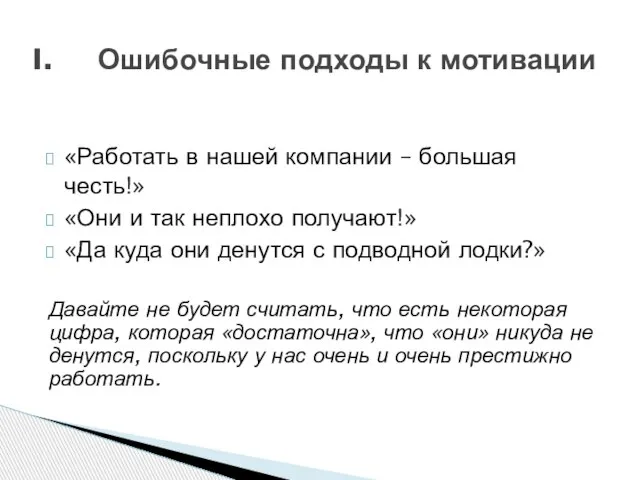 I. Ошибочные подходы к мотивации

«Работать в нашей компании – большая честь!»
«Они и так неплохо получают!»
«Да куда они денутся с подводной лодки?»

Давайте не будет считать, что есть некоторая цифра, которая «достаточна», что «они» никуда не денутся, поскольку у нас очень и очень престижно работать.